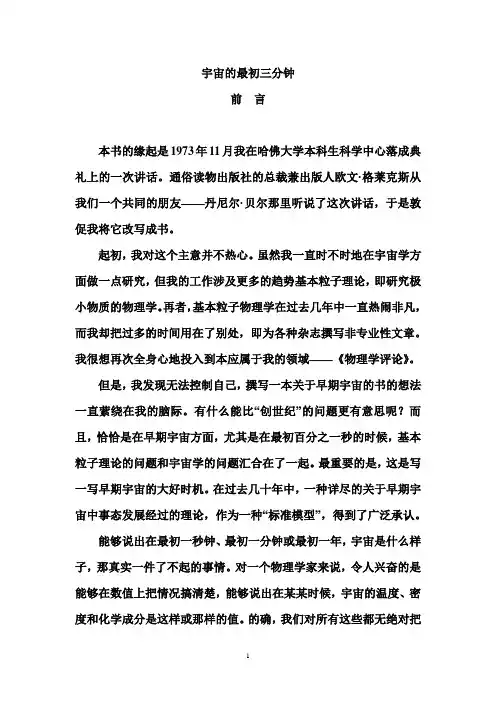 宇宙的最初三分钟

前　言

本书的缘起是1973年11月我在哈佛大学本科生科学中心落成典礼上的一次讲话。通俗读物出版社的总裁兼出版人欧文·格莱克斯从我们一个共同的朋友——丹尼尔·贝尔那里听说了这次讲话，于是敦促我将它改写成书。

起初，我对这个主意并不热心。虽然我一直时不时地在宇宙学方面做一点研究，但我的工作涉及更多的趋势基本粒子理论，即研究极小物质的物理学。再者，基本粒子物理学在过去几年中一直热闹非凡，而我却把过多的时间用在了别处，即为各种杂志撰写非专业性文章。我很想再次全身心地投入到本应属于我的领域——《物理学评论》。

但是，我发现无法控制自己，撰写一本关于早期宇宙的书的想法一直萦绕在我的脑际。有什么能比“创世纪”的问题更有意思呢？而且，恰恰是在早期宇宙方面，尤其是在最初百分之一秒的时候，基本粒子理论的问题和宇宙学的问题汇合在了一起。最重要的是，这是写一写早期宇宙的大好时机。在过去几十年中，一种详尽的关于早期宇宙中事态发展经过的理论，作为一种“标准模型”，得到了广泛承认。

能够说出在最初一秒钟、最初一分钟或最初一年，宇宙是什么样子，那真实一件了不起的事情。对一个物理学家来说，令人兴奋的是能够在数值上把情况搞清楚，能够说出在某某时候，宇宙的温度、密度和化学成分是这样或那样的值。的确，我们对所有这些都无绝对把

1